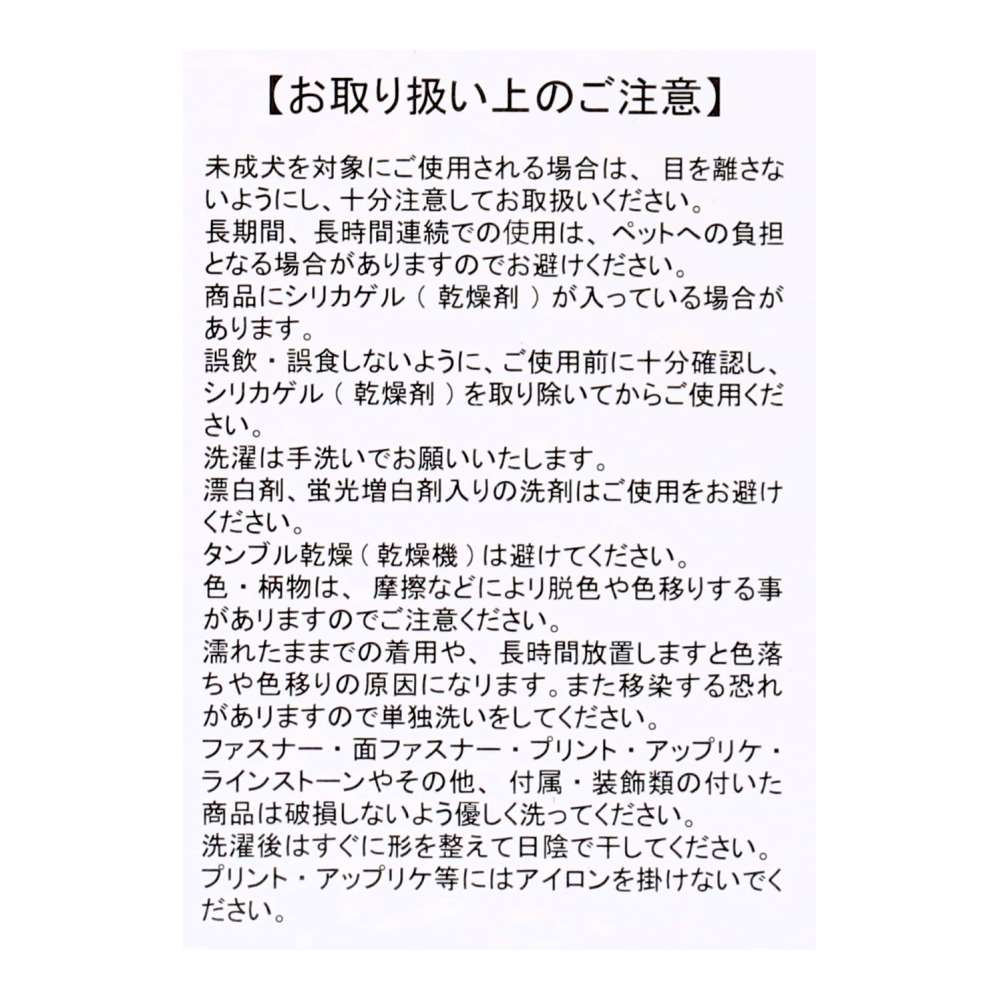 【お取り扱い上のご注意】

未成犬を対象にご使用される場合は、目を離さないようにし、十分注意してお取扱いください。
長期間、長時間連続での使用は、ペットへの負担となる場合がありますのでお避けください。
商品にシリカゲル（乾燥剤）が入っている場合があります。
誤飲・誤食しないように、ご使用前に十分確認し、シリカゲル（乾燥剤）を取り除いてからご使用ください。
洗濯は手洗いでお願いいたします。
漂白剤、蛍光増白剤入りの洗剤はご使用をお避けください。
タンブル乾燥（乾燥機）は避けてください。
色・柄物は、摩擦などにより脱色や色移りする事がありますのでご注意ください。
濡れたままでの着用や、長時間放置しますと色落ちや色移りの原因になります。また移染する恐れがありますので単独洗いをしてください。
ファスナー・面ファスナー・プリント・アップリケ・ラインストーンやその他、付属・装飾類の付いた商品は破損しないよう優しく洗ってください。
洗濯後はすぐに形を整えて日陰で干してください。
プリント・アップリケ等にはアイロンを掛けないでください。